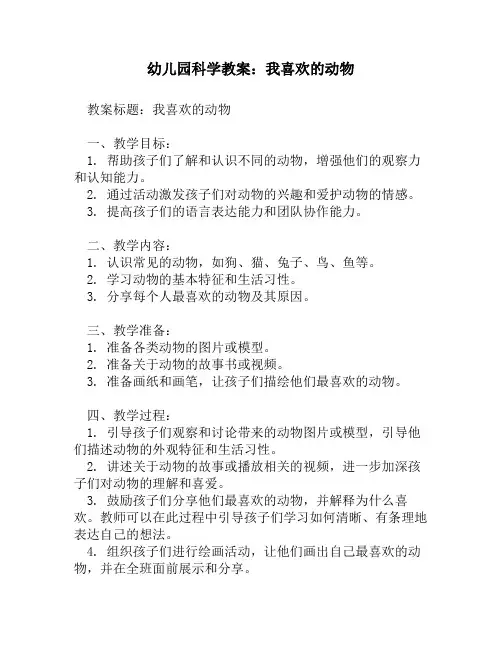 幼儿园科学教案：我喜欢的动物

教案标题：我喜欢的动物

一、教学目标：
1. 帮助孩子们了解和认识不同的动物，增强他们的观察力和认知能力。
2. 通过活动激发孩子们对动物的兴趣和爱护动物的情感。
3. 提高孩子们的语言表达能力和团队协作能力。

二、教学内容：
1. 认识常见的动物，如狗、猫、兔子、鸟、鱼等。
2. 学习动物的基本特征和生活习性。
3. 分享每个人最喜欢的动物及其原因。

三、教学准备：
1. 准备各类动物的图片或模型。
2. 准备关于动物的故事书或视频。
3. 准备画纸和画笔，让孩子们描绘他们最喜欢的动物。

四、教学过程：
1. 引导孩子们观察和讨论带来的动物图片或模型，引导他们描述动物的外观特征和生活习性。
2. 讲述关于动物的故事或播放相关的视频，进一步加深孩子们对动物的理解和喜爱。
3. 鼓励孩子们分享他们最喜欢的动物，并解释为什么喜欢。教师可以在此过程中引导孩子们学习如何清晰、有条理地表达自己的想法。
4. 组织孩子们进行绘画活动，让他们画出自己最喜欢的动物，并在全班面前展示和分享。